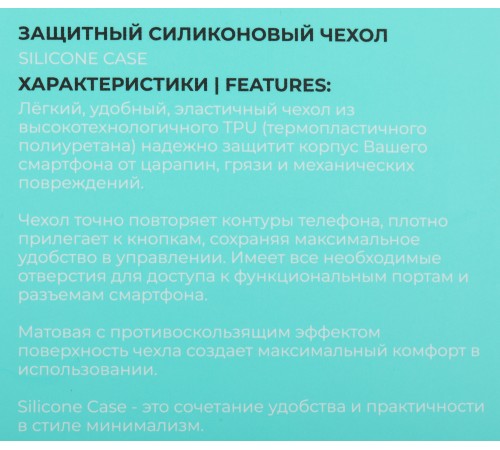 ЗАЩИТНЫЙ СИЛИКОНОВЫЙ ЧЕХОЛ
SILICONE CASE
ХАРАКТЕРИСТИКИ | FEATURES:
Лёгкий, удобный, эластичный чехол из высокотехнологичного TPU (термопластичного полиуретана) надежно защитит корпус Вашего смартфона от царапин, грязи и механических повреждений.

Чехол точно повторяет контуры телефона, плотно прилегает к кнопкам, сохраняя максимальное удобство в управлении. Имеет все необходимые отверстия для доступа к функциональным портам и разъемам смартфона.

Матовая с противоскользящим эффектом поверхность чехла создает максимальный комфорт в использовании.

Silicone Case - это сочетание удобства и практичности в стиле минимализм.